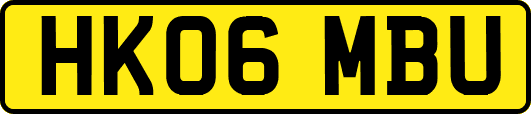 HK06 MBU